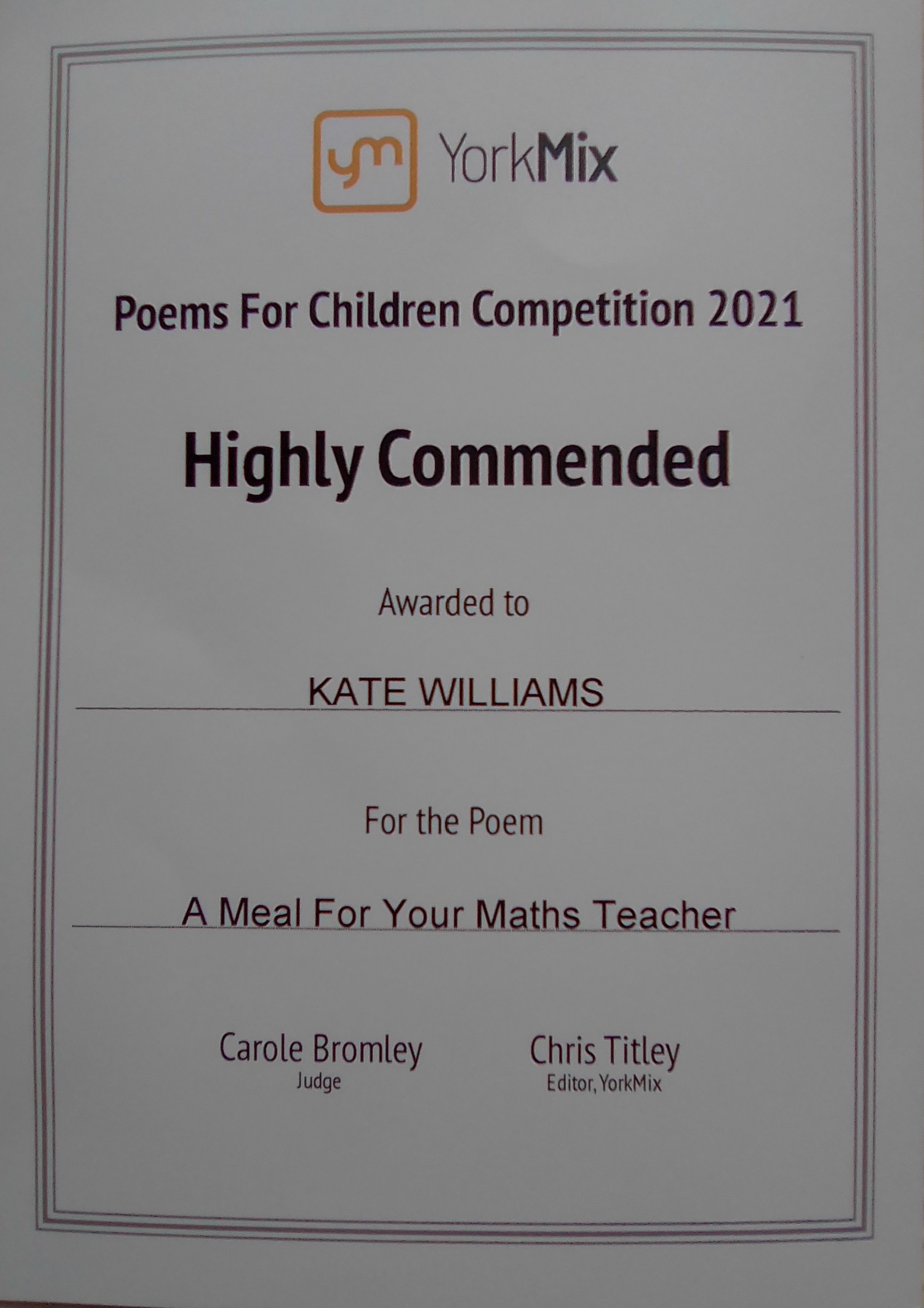 ym YorkMix

Poems For Children Competition 2021

Highly Commended

Awarded to

KATE WILLIAMS

For the Poem

A Meal For Your Maths Teacher

Carole Bromley
Judge

Chris Titley
Editor, YorkMix